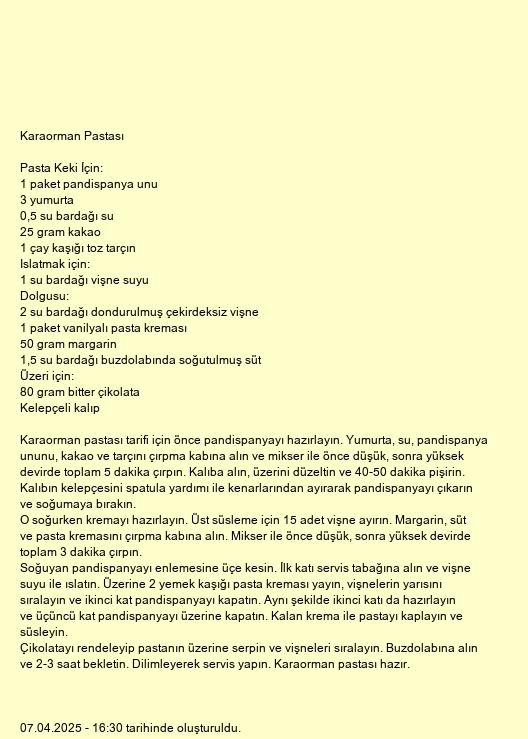 Karaorman Pastası

Pasta Keki İçin:
1 paket pandispanya unu
3 yumurta
0,5 su bardağı su
25 gram kakao
1 çay kaşığı toz tarçın
Islatmak için:
1 su bardağı vişne suyu
Dolgusu:
2 su bardağı dondurulmuş çekirdeksiz vişne
1 paket vanilyalı pasta kreması
50 gram margarin
1,5 su bardağı buzdolabında soğutulmuş süt
Üzeri için:
80 gram bitter çikolata
Kelepçeli kalıp

Karaorman pastası tarifi için önce pandispanyayı hazırlayın. Yumurta, su, pandispanya ununu, kakao ve tarçını çırpma kabına alın ve mikser ile önce düşük, sonra yüksek devirde toplam 5 dakika çırpın. Kalıba alın, üzerini düzeltin ve 40-50 dakika pişirin. Kalıbın kelepçesini spatula yardımı ile kenarlarından ayırarak pandispanyayı çıkarın ve soğumaya bırakın.
O soğurken kremayı hazırlayın. Üst süsleme için 15 adet vişne ayırın. Margarin, süt ve pasta kremasını çırpma kabına alın. Mikser ile önce düşük, sonra yüksek devirde toplam 3 dakika çırpın.
Soğuyan pandispanyayı enlemesine üçe kesin. İlk katı servis tabağına alın ve vişne suyu ile ıslatın. Üzerine 2 yemek kaşığı pasta kreması yayın, vişnelerin yarısını sıralayın ve ikinci kat pandispanyayı kapatın. Aynı şekilde ikinci katı da hazırlayın ve üçüncü kat pandispanyayı üzerine kapatın. Kalan krema ile pastayı kaplayın ve süsleyin.
Çikolatayı rendeleyip pastanın üzerine serpin ve vişneleri sıralayın. Buzdolabına alın ve 2-3 saat bekletin. Dilimleyerek servis yapın. Karaorman pastası hazır.

07.04.2025 - 16:30 tarihinde oluşturuldu.